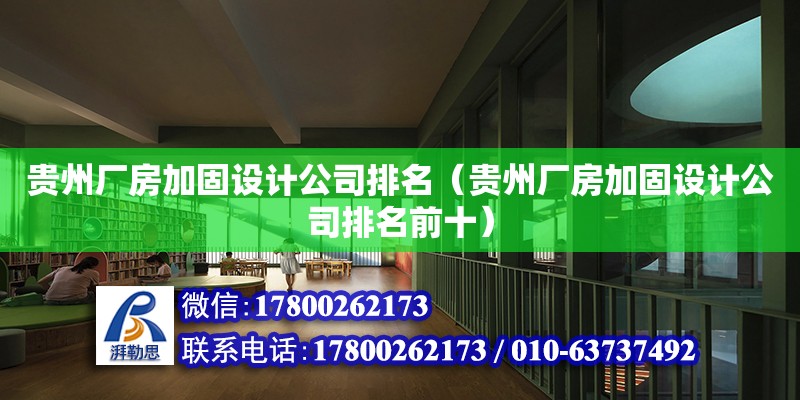 贵州厂房加固设计公司排名（贵州厂房加固设计公司排名前十）

湃勒思

微信:17800262173

联系电话:17800262173 / 010-63737492